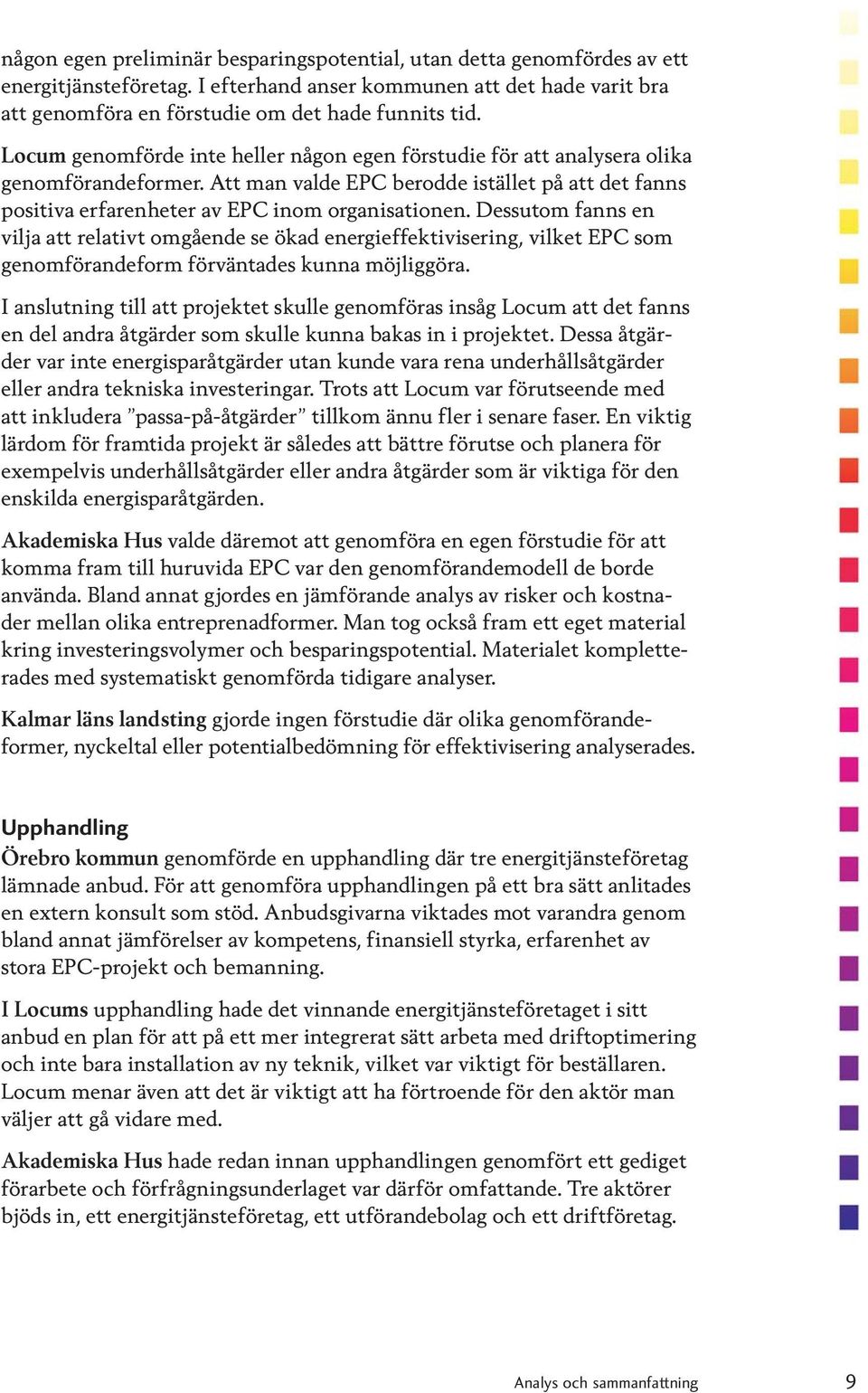 någon egen preliminär besparingspotential, utan detta genomfördes av ett energitjänsteföretag. I efterhand anser kommunen att det hade varit bra att genomföra en förstudie om det hade funnits tid.

Locum genomförde inte heller någon egen förstudie för att analysera olika genomförandeformer. Att man valde EPC berodde istället på att det fanns positiva erfarenheter av EPC inom organisationen. Dessutom fanns en vilja att relativt omgående se ökad energieffektivisering, vilket EPC som genomförandeform förväntades kunna möjliggöra.

I anslutning till att projektet skulle genomföras insåg Locum att det fanns en del andra åtgärder som skulle kunna bakas in i projektet. Dessa åtgärder var inte energisparåtgärder utan kunde vara rena underhållsåtgärder eller andra tekniska investeringar. Trots att Locum var förutseende med att inkludera ”passa-på-åtgärder” tillkom ännu fler i senare faser. En viktig lärdom för framtida projekt är således att bättre förutse och planera för exempelvis underhållsåtgärder eller andra åtgärder som är viktiga för den enskilda energisparåtgärden.

Akademiska Hus valde däremot att genomföra en egen förstudie för att komma fram till huruvida EPC var den genomförandemodell de borde använda. Bland annat gjordes en jämförande analys av risker och kostnader mellan olika entreprenadformer. Man tog också fram ett eget material kring investeringsvolymer och besparingspotential. Materialet kompletterades med systematiskt genomförda tidigare analyser.

Kalmar läns landsting gjorde ingen förstudie där olika genomförandeformer, nyckeltal eller potentialbedömning för effektivisering analyserades.

Upphandling

Örebro kommun genomförde en upphandling där tre energitjänsteföretag lämnade anbud. För att genomföra upphandlingen på ett bra sätt anlitades en extern konsult som stöd. Anbudsgivarna viktades mot varandra genom bland annat jämförelser av kompetens, finansiell styrka, erfarenhet av stora EPC-projekt och bemanning.

I Locums upphandling hade det vinnande energitjänsteföretaget i sitt anbud en plan för att på ett mer integrerat sätt arbeta med driftoptimering och inte bara installation av ny teknik, vilket var viktigt för beställaren. Locum menar även att det är viktigt att ha förtroende för den aktör man väljer att gå vidare med.

Akademiska Hus hade redan innan upphandlingen genomfört ett gediget förarbete och förfrågningsunderlaget var därför omfattande. Tre aktörer bjöds in, ett energitjänsteföretag, ett utförandebolag och ett driftföretag.

Analys och sammanfattning 9